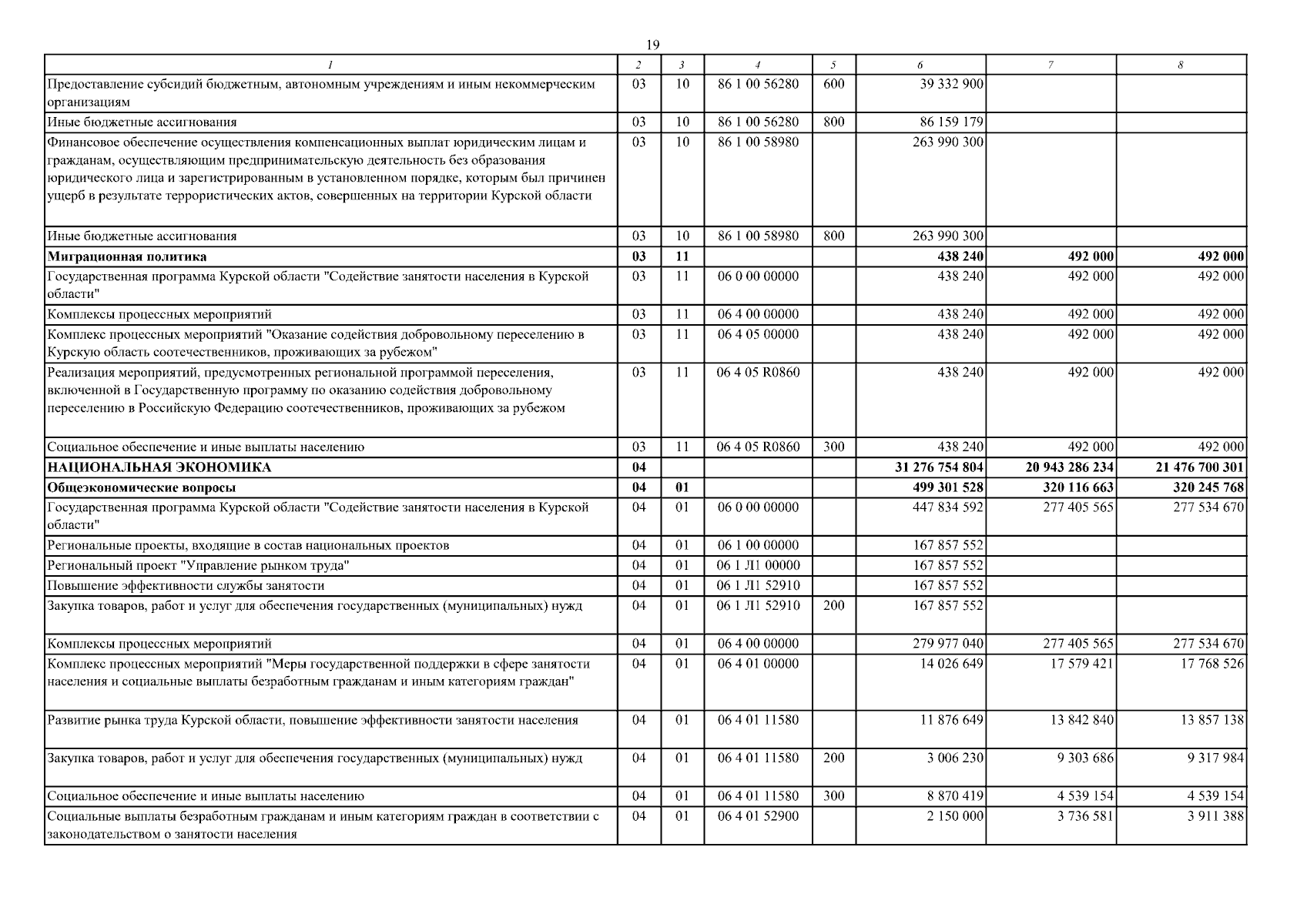 19

| 1 | 2 | 3 | 4 | 5 | 6 | 7 | 8 |
|---|---|---|---|---|---|---|---|
| Предоставление субсидий бюджетным, автономным учреждениям и иным некоммерческим организациям | 03 | 10 | 86 1 00 56280 | 600 | 39 332 900 | | |
| Иные бюджетные ассигнования | 03 | 10 | 86 1 00 56280 | 800 | 86 159 179 | | |
| Финансовое обеспечение осуществления компенсационных выплат юридическим лицам и гражданам, осуществляющим предпринимательскую деятельность без образования юридического лица и зарегистрированным в установленном порядке, которым был причинен ущерб в результате террористических актов, совершенных на территории Курской области | 03 | 10 | 86 1 00 58980 | | 263 990 300 | | |
| Иные бюджетные ассигнования | 03 | 10 | 86 1 00 58980 | 800 | 263 990 300 | | |
| Миграционная политика | 03 | 11 | | | 438 240 | 492 000 | 492 000 |
| Государственная программа Курской области "Содействие занятости населения в Курской области" | 03 | 11 | 06 0 00 00000 | | 438 240 | 492 000 | 492 000 |
| Комплексы процессных мероприятий | 03 | 11 | 06 4 00 00000 | | 438 240 | 492 000 | 492 000 |
| Комплекс процессных мероприятий "Оказание содействия добровольному переселению в Курскую область соотечественников, проживающих за рубежом" | 03 | 11 | 06 4 05 00000 | | 438 240 | 492 000 | 492 000 |
| Реализация мероприятий, предусмотренных региональной программой переселения, включенной в Государственную программу по оказанию содействия добровольному переселению в Российскую Федерацию соотечественников, проживающих за рубежом | 03 | 11 | 06 4 05 R0860 | | 438 240 | 492 000 | 492 000 |
| Социальное обеспечение и иные выплаты населению | 03 | 11 | 06 4 05 R0860 | 300 | 438 240 | 492 000 | 492 000 |
| НАЦИОНАЛЬНАЯ ЭКОНОМИКА | 04 | | | | 31 276 754 804 | 20 943 286 234 | 21 476 700 301 |
| Общеэкономические вопросы | 04 | 01 | | | 499 301 528 | 320 116 663 | 320 245 768 |
| Государственная программа Курской области "Содействие занятости населения в Курской области" | 04 | 01 | 06 0 00 00000 | | 447 834 592 | 277 405 565 | 277 534 670 |
| Региональные проекты, входящие в состав национальных проектов | 04 | 01 | 06 1 00 00000 | | 167 857 552 | | |
| Региональный проект "Управление рынком труда" | 04 | 01 | 06 1 Л1 00000 | | 167 857 552 | | |
| Повышение эффективности службы занятости | 04 | 01 | 06 1 Л1 52910 | | 167 857 552 | | |
| Закупка товаров, работ и услуг для обеспечения государственных (муниципальных) нужд | 04 | 01 | 06 1 Л1 52910 | 200 | 167 857 552 | | |
| Комплексы процессных мероприятий | 04 | 01 | 06 4 00 00000 | | 279 977 040 | 277 405 565 | 277 534 670 |
| Комплекс процессных мероприятий "Меры государственной поддержки в сфере занятости населения и социальные выплаты безработным гражданам и иным категориям граждан" | 04 | 01 | 06 4 01 00000 | | 14 026 649 | 17 579 421 | 17 768 526 |
| Развитие рынка труда Курской области, повышение эффективности занятости населения | 04 | 01 | 06 4 01 11580 | | 11 876 649 | 13 842 840 | 13 857 138 |
| Закупка товаров, работ и услуг для обеспечения государственных (муниципальных) нужд | 04 | 01 | 06 4 01 11580 | 200 | 3 006 230 | 9 303 686 | 9 317 984 |
| Социальное обеспечение и иные выплаты населению | 04 | 01 | 06 4 01 11580 | 300 | 8 870 419 | 4 539 154 | 4 539 154 |
| Социальные выплаты безработным гражданам и иным категориям граждан в соответствии с законодательством о занятости населения | 04 | 01 | 06 4 01 52900 | | 2 150 000 | 3 736 581 | 3 911 388 |